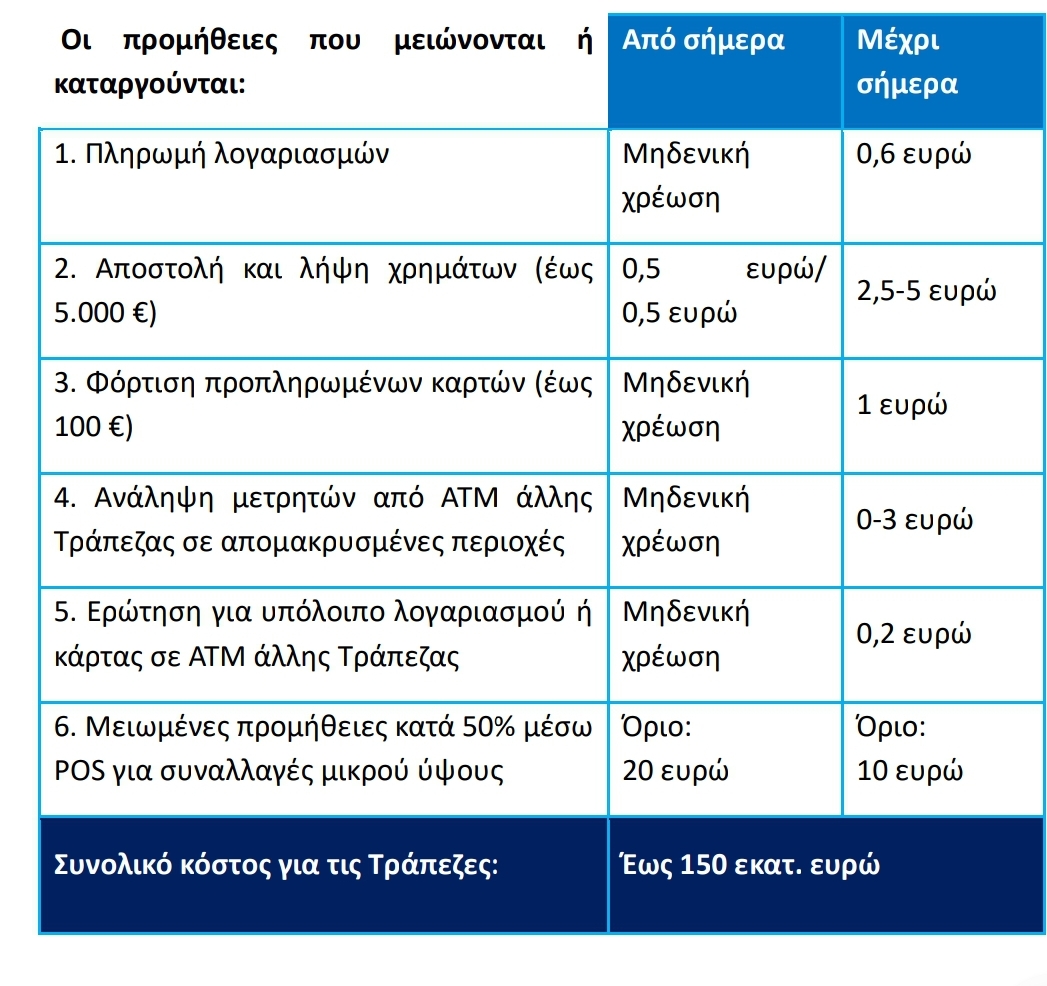 | Οι προμήθειες που μειώνονται ή καταργούνται: | Από σήμερα | Μέχρι σήμερα |
|---|---|---|
| 1. Πληρωμή λογαριασμών | Μηδενική χρέωση | 0,6 ευρώ |
| 2. Αποστολή και λήψη χρημάτων (έως 5.000 €) | 0,5 ευρώ/ 0,5 ευρώ | 2,5-5 ευρώ |
| 3. Φόρτιση προπληρωμένων καρτών (έως 100 €) | Μηδενική χρέωση | 1 ευρώ |
| 4. Ανάληψη μετρητών από ΑΤΜ άλλης Τράπεζας σε απομακρυσμένες περιοχές | Μηδενική χρέωση | 0-3 ευρώ |
| 5. Ερώτηση για υπόλοιπο λογαριασμού ή κάρτας σε ΑΤΜ άλλης Τράπεζας | Μηδενική χρέωση | 0,2 ευρώ |
| 6. Μειωμένες προμήθειες κατά 50% μέσω POS για συναλλαγές μικρού ύψους | Όριο: 20 ευρώ | Όριο: 10 ευρώ |
| Συνολικό κόστος για τις Τράπεζες: | Έως 150 εκατ. ευρώ | |